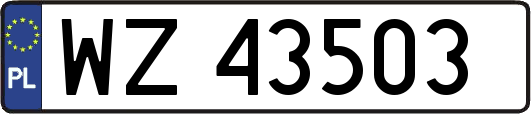 PL
WZ 43503